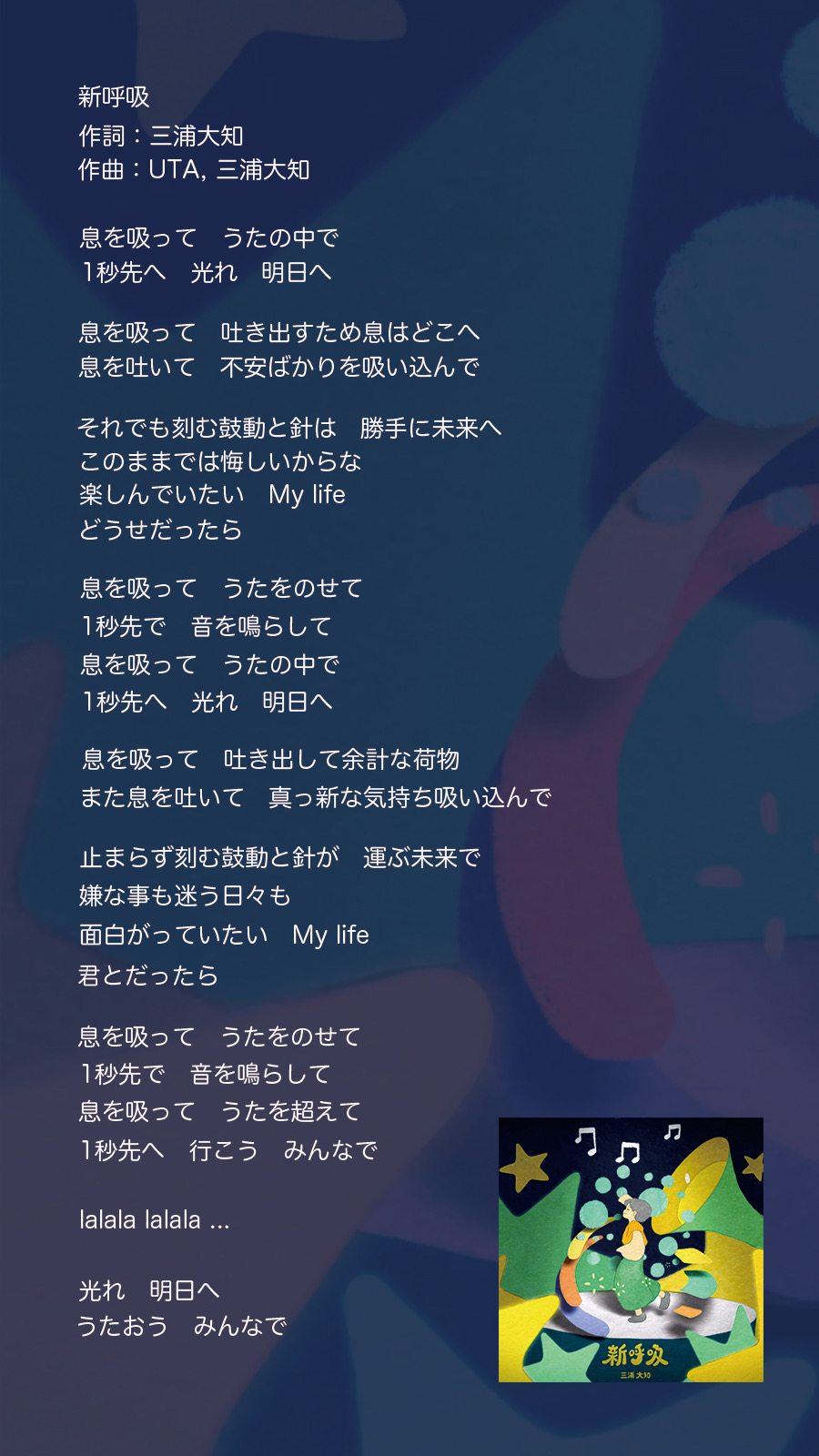 新呼吸
作詞：三浦大知
作曲：UTA, 三浦大知

息を吸って　うたの中で
1秒先へ　光れ　明日へ

息を吸って　吐き出すため息はどこへ
息を吐いて　不安ばかりを吸い込んで

それでも刻む鼓動と針は　勝手に未来へ
このままでは悔しいからな
楽しんでいたい　My life
どうせだったら

息を吸って　うたをのせて
1秒先で　音を鳴らして
息を吸って　うたの中で
1秒先へ　光れ　明日へ

息を吸って　吐き出して余計な荷物
また息を吐いて　真っ新な気持ち吸い込んで

止まらず刻む鼓動と針が　運ぶ未来で
嫌な事も迷う日々も
面白がっていたい　My life
君とだったら

息を吸って　うたをのせて
1秒先で　音を鳴らして
息を吸って　うたを超えて
1秒先へ　行こう　みんなで

lalala lalala ...

光れ　明日へ
うたおう　みんなで

新呼吸
三浦大知